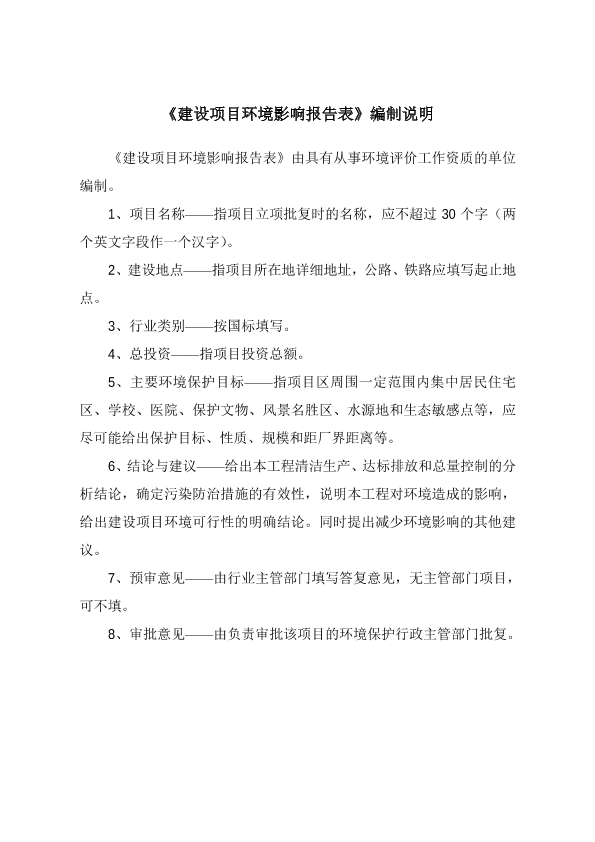 《建设项目环境影响报告表》编制说明

《建设项目环境影响报告表》由具有从事环境评价工作资质的单位编制。

1、项目名称——指项目立项批复时的名称，应不超过 30 个字（两个英文字段作一个汉字）。

2、建设地点——指项目所在地详细地址，公路、铁路应填写起止地点。

3、行业类别——按国标填写。

4、总投资——指项目投资总额。

5、主要环境保护目标——指项目区周围一定范围内集中居民住宅区、学校、医院、保护文物、风景名胜区、水源地和生态敏感点等，应尽可能给出保护目标、性质、规模和距厂界距离等。

6、结论与建议——给出本工程清洁生产、达标排放和总量控制的分析结论，确定污染防治措施的有效性，说明本工程对环境造成的影响，给出建设项目环境可行性的明确结论。同时提出减少环境影响的其他建议。

7、预审意见——由行业主管部门填写答复意见，无主管部门项目，可不填。

8、审批意见——由负责审批该项目的环境保护行政主管部门批复。